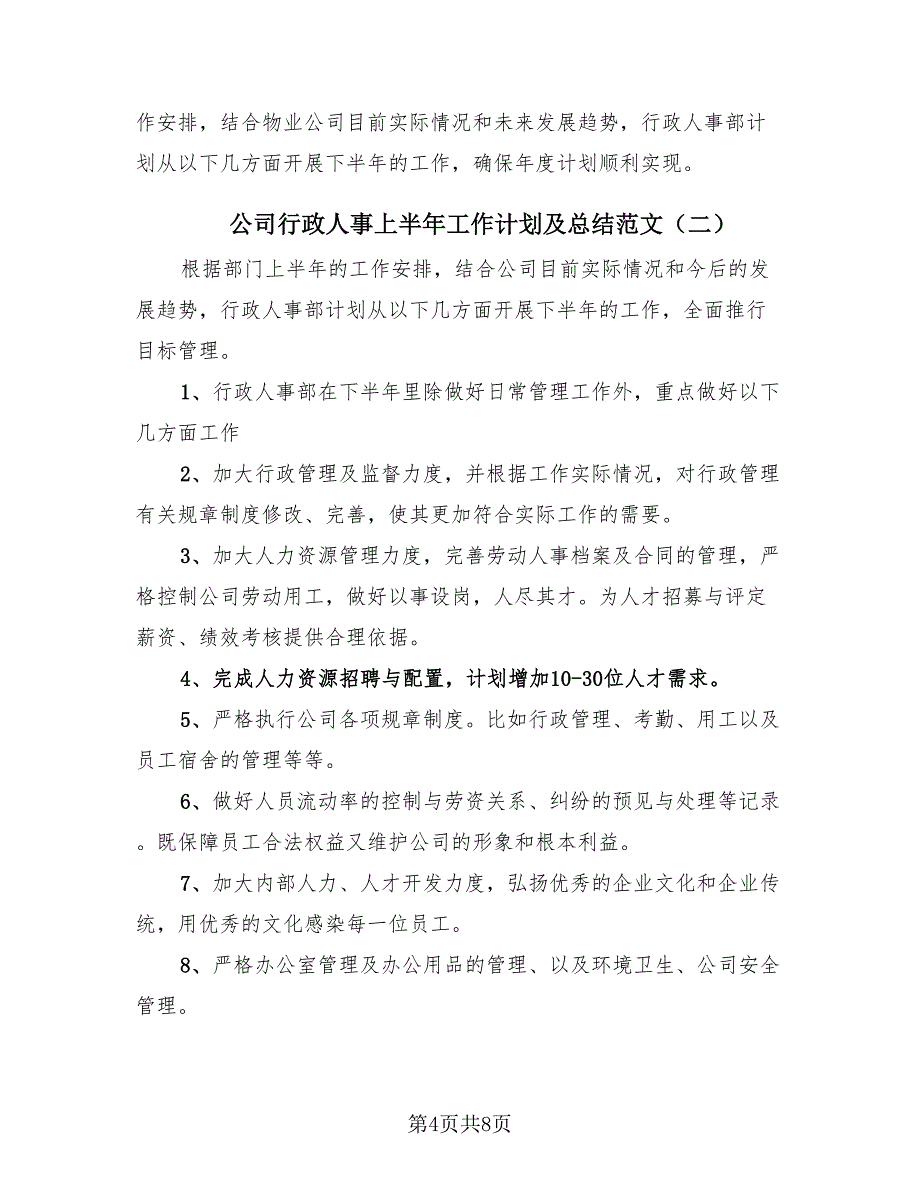 作安排，结合物业公司目前实际情况和未来发展趋势，行政人事部计划从以下几方面开展下半年的工作，确保年度计划顺利实现。

公司行政人事上半年工作计划及总结范文（二）

根据部门上半年的工作安排，结合公司目前实际情况和今后的发展趋势，行政人事部计划从以下几方面开展下半年的工作，全面推行目标管理。

1、行政人事部在下半年里除做好日常管理工作外，重点做好以下几方面工作

2、加大行政管理及监督力度，并根据工作实际情况，对行政管理有关规章制度修改、完善，使其更加符合实际工作的需要。

3、加大人力资源管理力度，完善劳动人事档案及合同的管理，严格控制公司劳动用工，做好以事设岗，人尽其才。为人才招募与评定薪资、绩效考核提供合理依据。

4、完成人力资源招聘与配置，计划增加10-30位人才需求。

5、严格执行公司各项规章制度。比如行政管理、考勤、用工以及员工宿舍的管理等等。

6、做好人员流动率的控制与劳资关系、纠纷的预见与处理等记录。既保障员工合法权益又维护公司的形象和根本利益。

7、加大内部人力、人才开发力度，弘扬优秀的企业文化和企业传统，用优秀的文化感染每一位员工。

8、严格办公室管理及办公用品的管理、以及环境卫生、公司安全管理。

第4页共8页